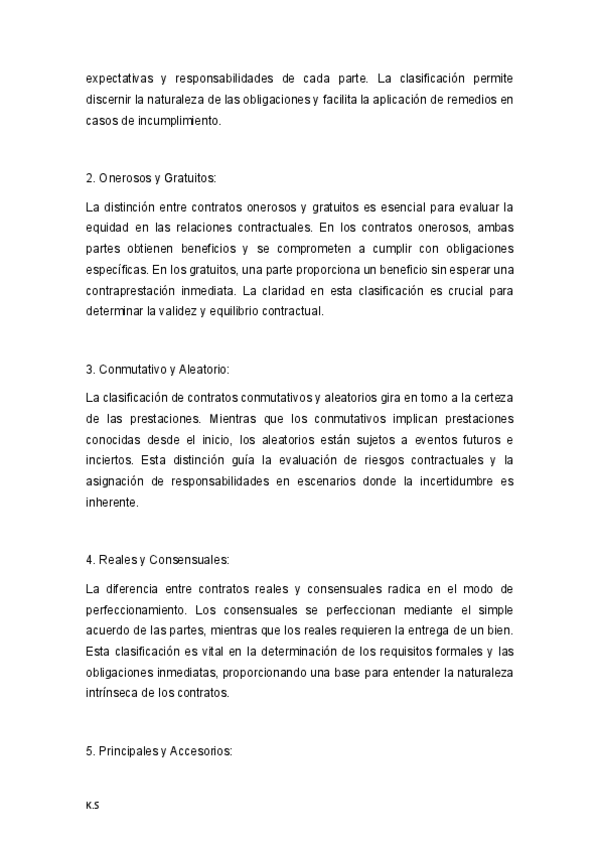 expectativas y responsabilidades de cada parte. La clasificación permite discernir la naturaleza de las obligaciones y facilita la aplicación de remedios en casos de incumplimiento.

2. Onerosos y Gratuitos:

La distinción entre contratos onerosos y gratuitos es esencial para evaluar la equidad en las relaciones contractuales. En los contratos onerosos, ambas partes obtienen beneficios y se comprometen a cumplir con obligaciones específicas. En los gratuitos, una parte proporciona un beneficio sin esperar una contraprestación inmediata. La claridad en esta clasificación es crucial para determinar la validez y equilibrio contractual.

3. Conmutativo y Aleatorio:

La clasificación de contratos conmutativos y aleatorios gira en torno a la certeza de las prestaciones. Mientras que los conmutativos implican prestaciones conocidas desde el inicio, los aleatorios están sujetos a eventos futuros e inciertos. Esta distinción guía la evaluación de riesgos contractuales y la asignación de responsabilidades en escenarios donde la incertidumbre es inherente.

4. Reales y Consensuales:

La diferencia entre contratos reales y consensuales radica en el modo de perfeccionamiento. Los consensuales se perfeccionan mediante el simple acuerdo de las partes, mientras que los reales requieren la entrega de un bien. Esta clasificación es vital en la determinación de los requisitos formales y las obligaciones inmediatas, proporcionando una base para entender la naturaleza intrínseca de los contratos.

5. Principales y Accesorios:

K.S